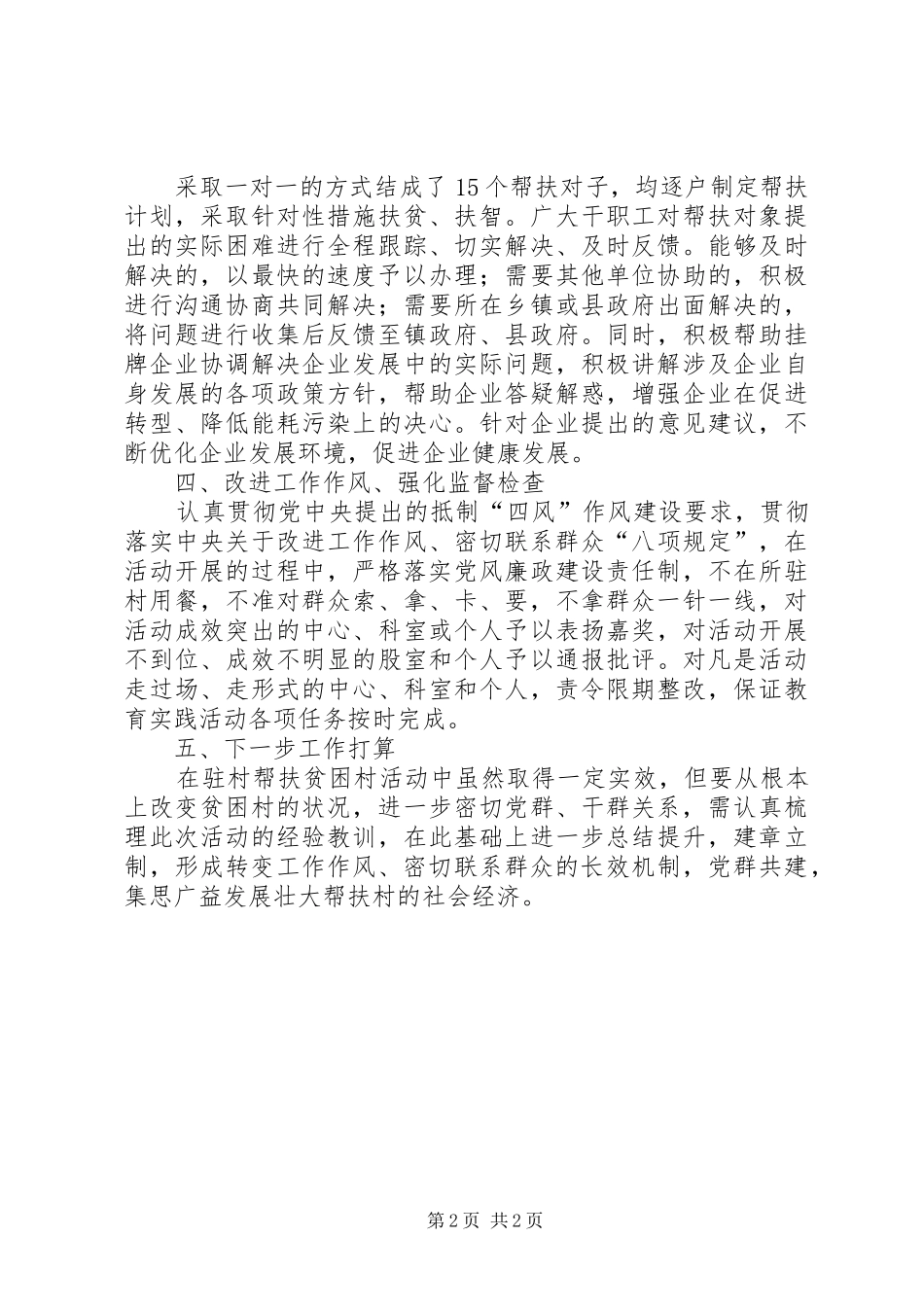 采取一对一的方式结成了15个帮扶对子，均逐户制定帮扶计划，采取针对性措施扶贫、扶智。广大干职工对帮扶对象提出的实际困难进行全程跟踪、切实解决、及时反馈。能够及时解决的，以最快的速度予以办理；需要其他单位协助的，积极进行沟通协商共同解决；需要所在乡镇或县政府出面解决的，将问题进行收集后反馈至镇政府、县政府。同时，积极帮助挂牌企业协调解决企业发展中的实际问题，积极讲解涉及企业自身发展的各项政策方针，帮助企业答疑解惑，增强企业在促进转型、降低能耗污染上的决心。针对企业提出的意见建议，不断优化企业发展环境，促进企业健康发展。

四、改进工作作风、强化监督检查

认真贯彻党中央提出的抵制“四风”作风建设要求，贯彻落实中央关于改进工作作风、密切联系群众“八项规定”，在活动开展的过程中，严格落实党风廉政建设责任制，不在所驻村用餐，不准对群众索、拿、卡、要，不拿群众一针一线，对活动成效突出的中心、科室或个人予以表扬嘉奖，对活动开展不到位、成效不明显的股室和个人予以通报批评。对凡是活动走过场、走形式的中心、科室和个人，责令限期整改，保证教育实践活动各项任务按时完成。

五、下一步工作打算

在驻村帮扶贫困村活动中虽然取得一定实效，但要从根本上改变贫困村的状况，进一步密切党群、干群关系，需认真梳理此次活动的经验教训，在此基础上进一步总结提升，建章立制，形成转变工作作风、密切联系群众的长效机制，党群共建，集思广益发展壮大帮扶村的社会经济。

第2页 共2页